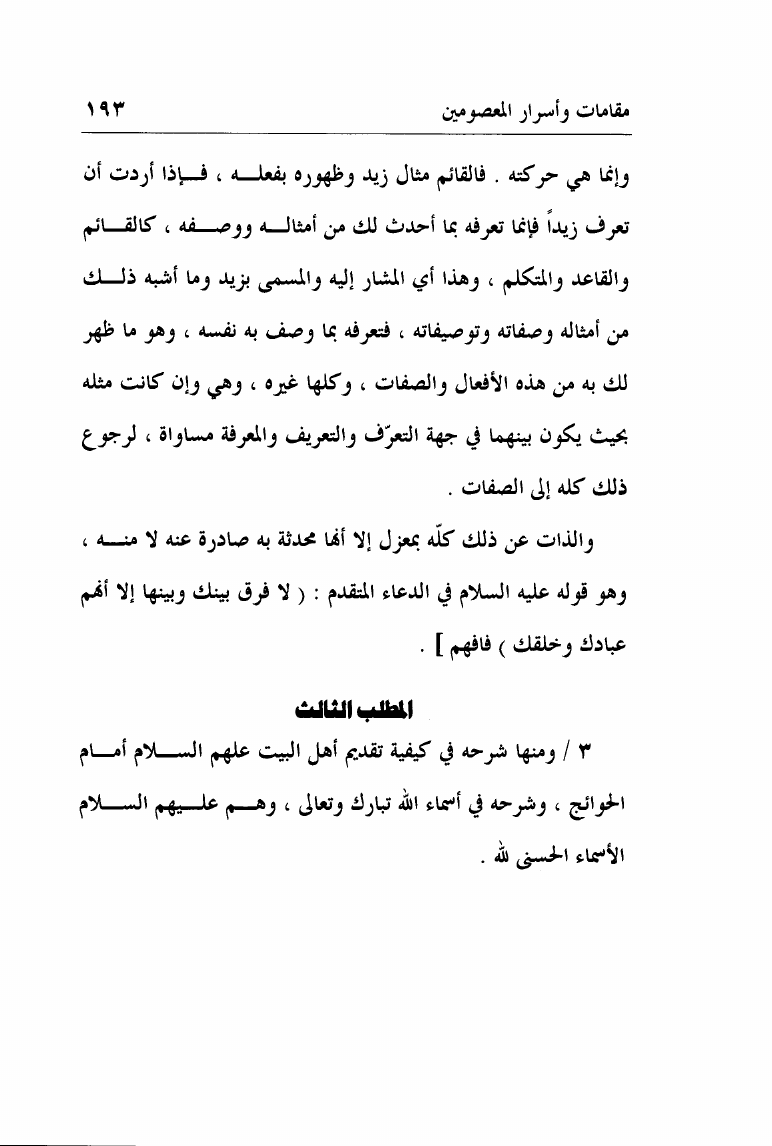 مقامات وأسرار المعصومين ١٩٣

وإنما هي حركته . فالقائم مثال زيد وظهوره بفعله ، فإذا أردت أن تعرف زيداً فإنما تعرفه بما أحدث لك من أمثاله ووصفه ، كالقائم والقاعد والمتكلم ، وهذا أي المشار إليه والمسمى بزيد وما أشبه ذلك من أمثاله وصفاته وتوصيفاته ، فتعرفه بما وصف به نفسه ، وهو ما ظهر لك به من هذه الأفعال والصفات ، وكلها غيره ، وهي وإن كانت مثله بحيث يكون بينهما في جهة التعرّف والتعريف والمعرفة مساواة ، لرجوع ذلك كله إلى الصفات .

والذات عن ذلك كلّه بمعزل إلا أنها محدثة به صادرة عنه لا منه ، وهو قوله عليه السلام في الدعاء المتقدم : ( لا فرق بينك وبينها إلا أنهم عبادك وخلقك ) فافهم ] .

المطلب الثالث

٣ / ومنها شرحه في كيفية تقديم أهل البيت علهم السلام أمام الحوائج ، وشرحه في أسماء الله تبارك وتعالى ، وهم عليهم السلام الأسماء الحسنى لله .